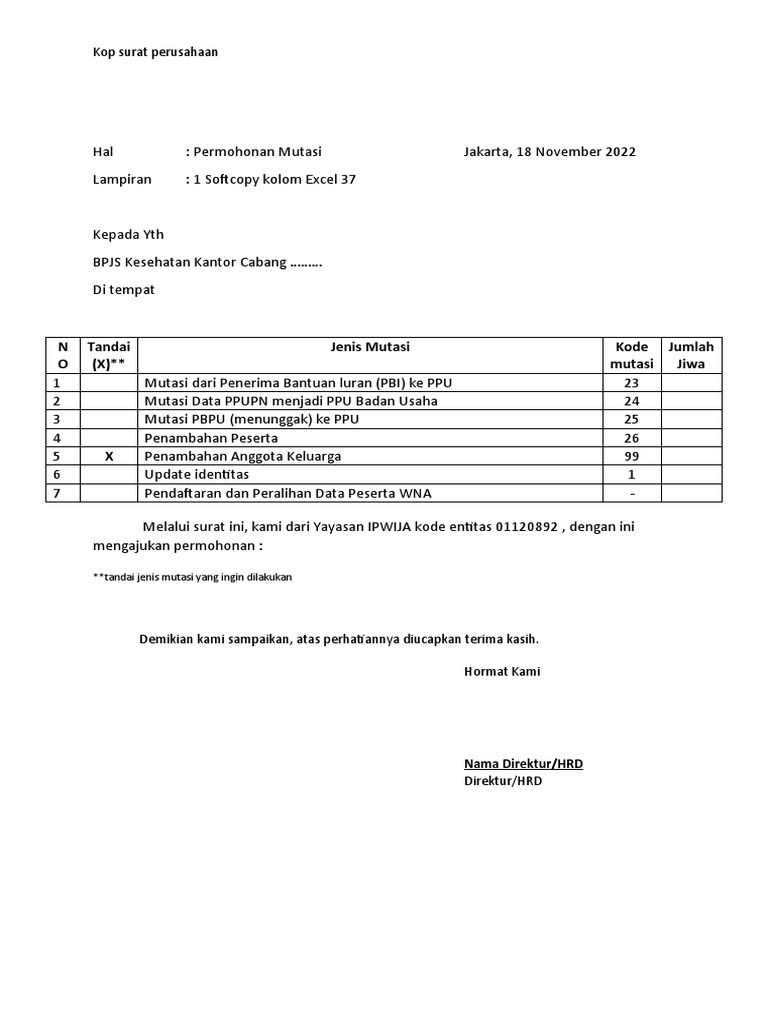 Kop surat perusahaan

Hal : Permohonan Mutasi Jakarta, 18 November 2022

Lampiran : 1 Softcopy kolom Excel 37

Kepada Yth

BPJS Kesehatan Kantor Cabang ………

Di tempat

| NO | Tandai (X)** | Jenis Mutasi | Kode mutasi | Jumlah Jiwa |
|---|---|---|---|---|
| 1 | | Mutasi dari Penerima Bantuan Iuran (PBI) ke PPU | 23 | |
| 2 | | Mutasi Data PPUPN menjadi PPU Badan Usaha | 24 | |
| 3 | | Mutasi PBPU (menunggak) ke PPU | 25 | |
| 4 | | Penambahan Peserta | 26 | |
| 5 | X | Penambahan Anggota Keluarga | 99 | |
| 6 | | Update identitas | 1 | |
| 7 | | Pendaftaran dan Peralihan Data Peserta WNA | - | |

Melalui surat ini, kami dari Yayasan IPWIJA kode entitas 01120892 , dengan ini mengajukan permohonan :

**tandai jenis mutasi yang ingin dilakukan

Demikian kami sampaikan, atas perhatiannya diucapkan terima kasih.

Hormat Kami

Nama Direktur/HRD
Direktur/HRD